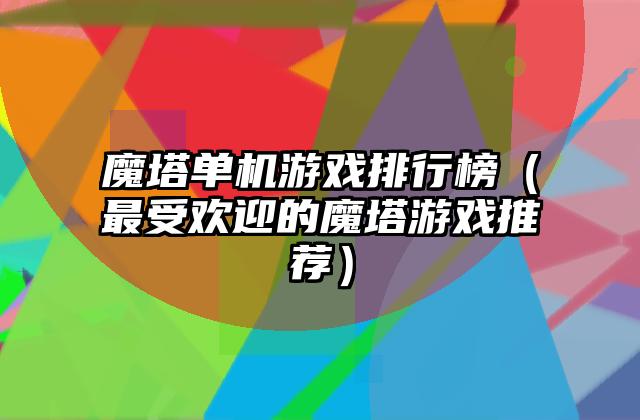 魔塔单机游戏排行榜（最受欢迎的魔塔游戏推荐）